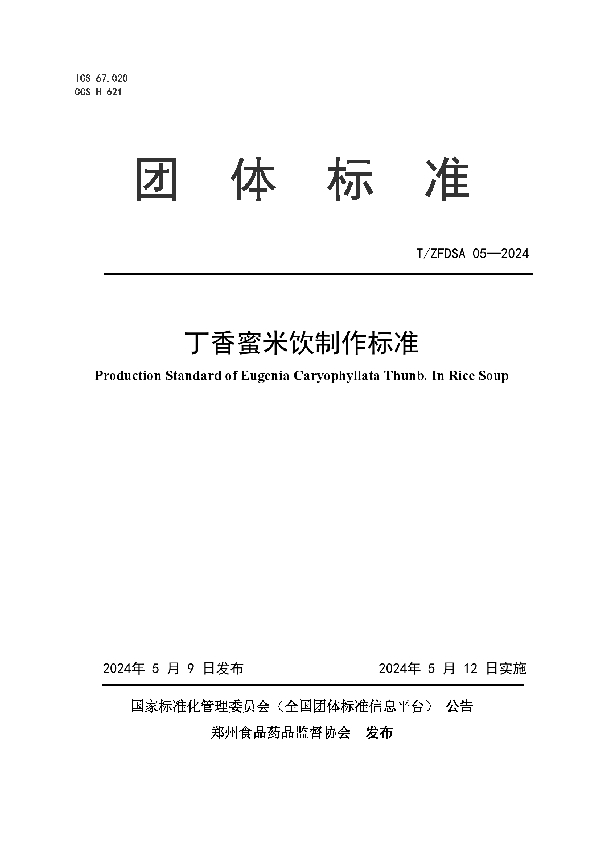 ICS 67.020
CCS H 621

团 体 标 准

T/ZFDSA 05—2024

丁香蜜米饮制作标准

Production Standard of Eugenia Caryophyllata Thunb. In Rice Soup

2024年 5 月 9 日发布

2024年 5 月 12 日实施

国家标准化管理委员会（全国团体标准信息平台） 公告

郑州食品药品监督协会 发布